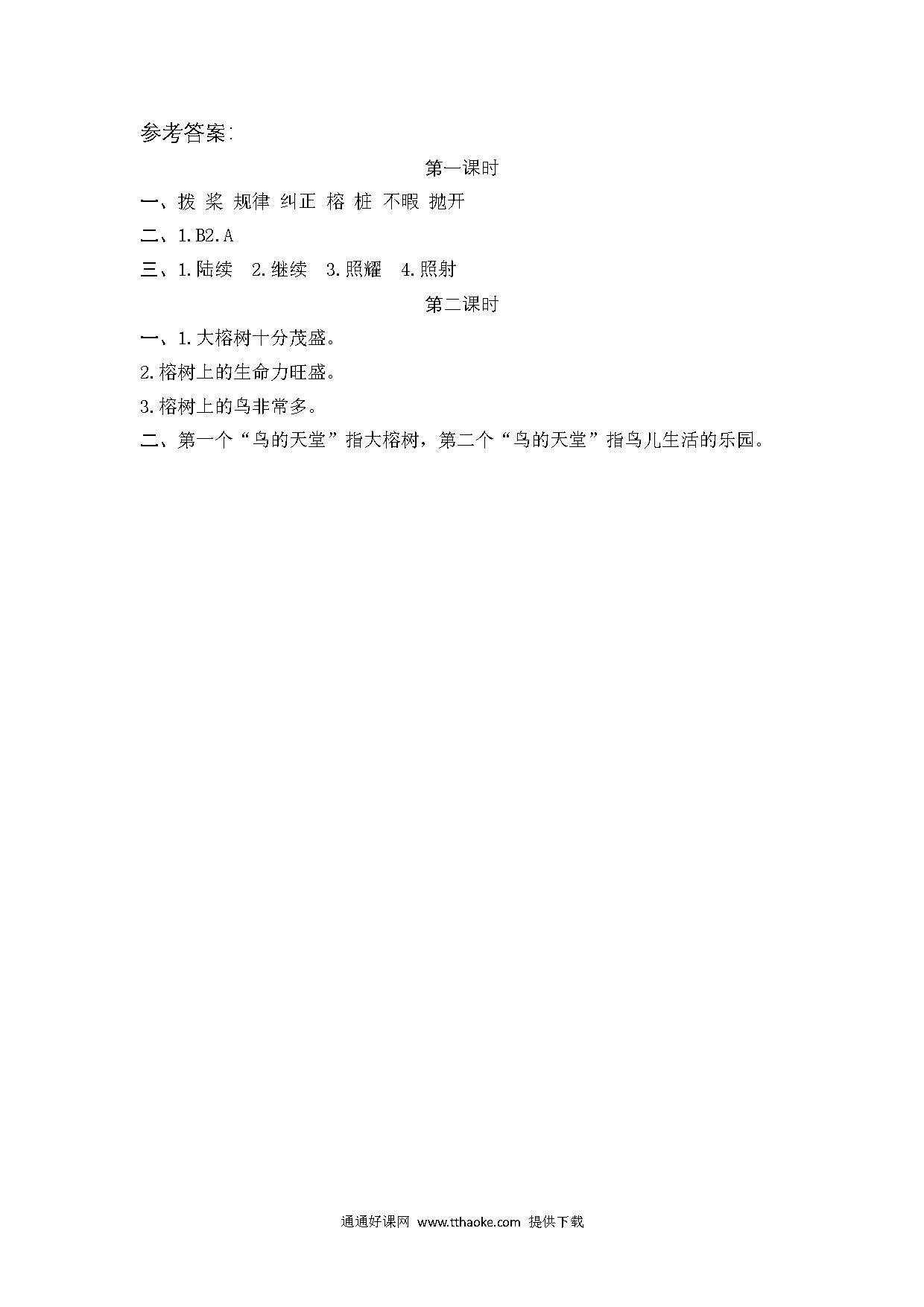 参考答案:

第一课时

一、拨 桨 规律 纠正 榕 桩 不暇 抛开

二、1.B2.A

三、1.陆续 2.继续 3.照耀 4.照射

第二课时

一、1.大榕树十分茂盛。

2.榕树上的生命力旺盛。

3.榕树上的鸟非常多。

二、第一个“鸟的天堂”指大榕树，第二个“鸟的天堂”指鸟儿生活的乐园。

通通好课网 www.tthaoke.com 提供下载